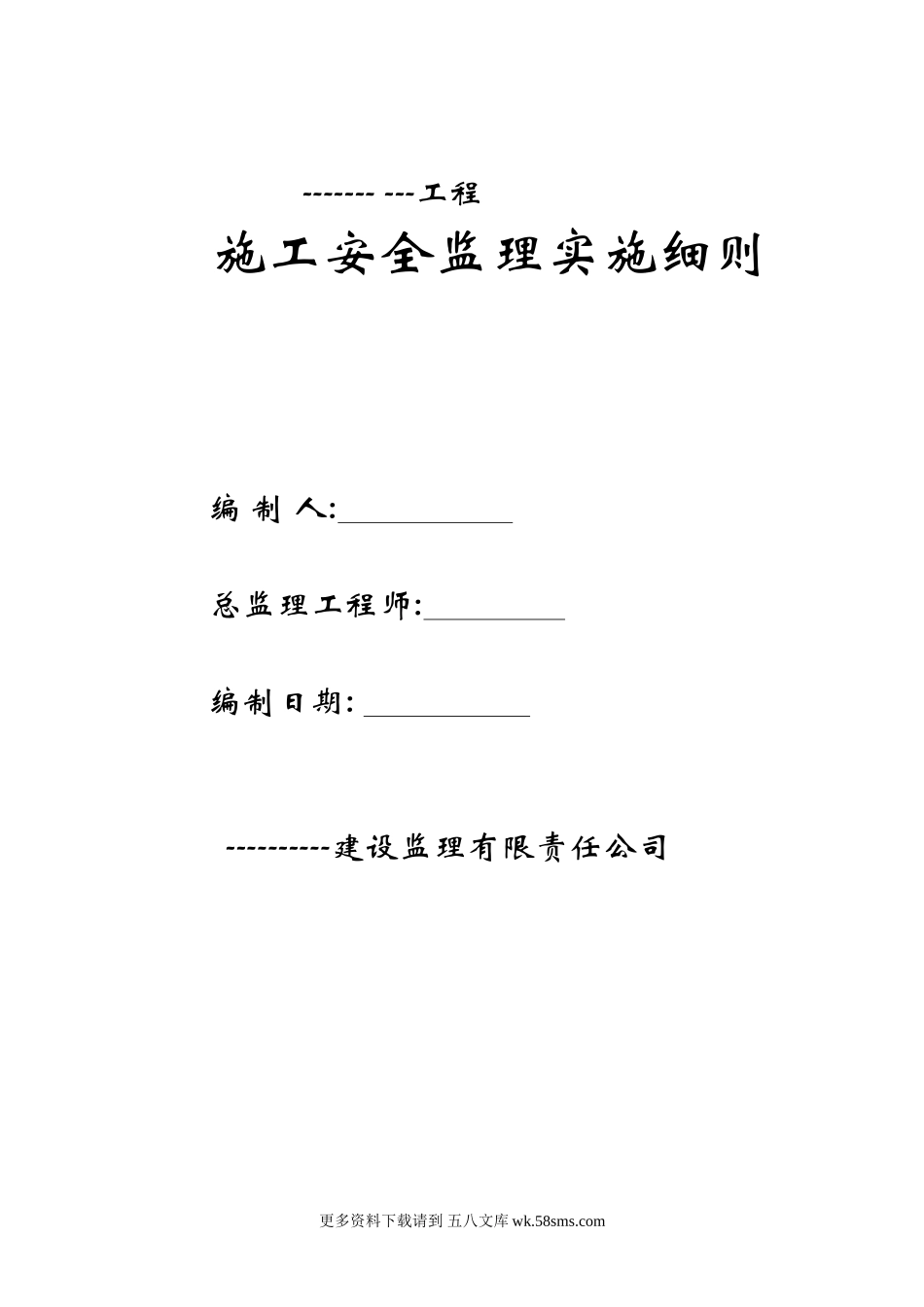 ------- ---工程

施工安全监理实施细则

编 制 人:____________

总监理工程师:__________

编制日期: ____________

----------建设监理有限责任公司

更多资料下载请到 五八文库 wk.58sms.com